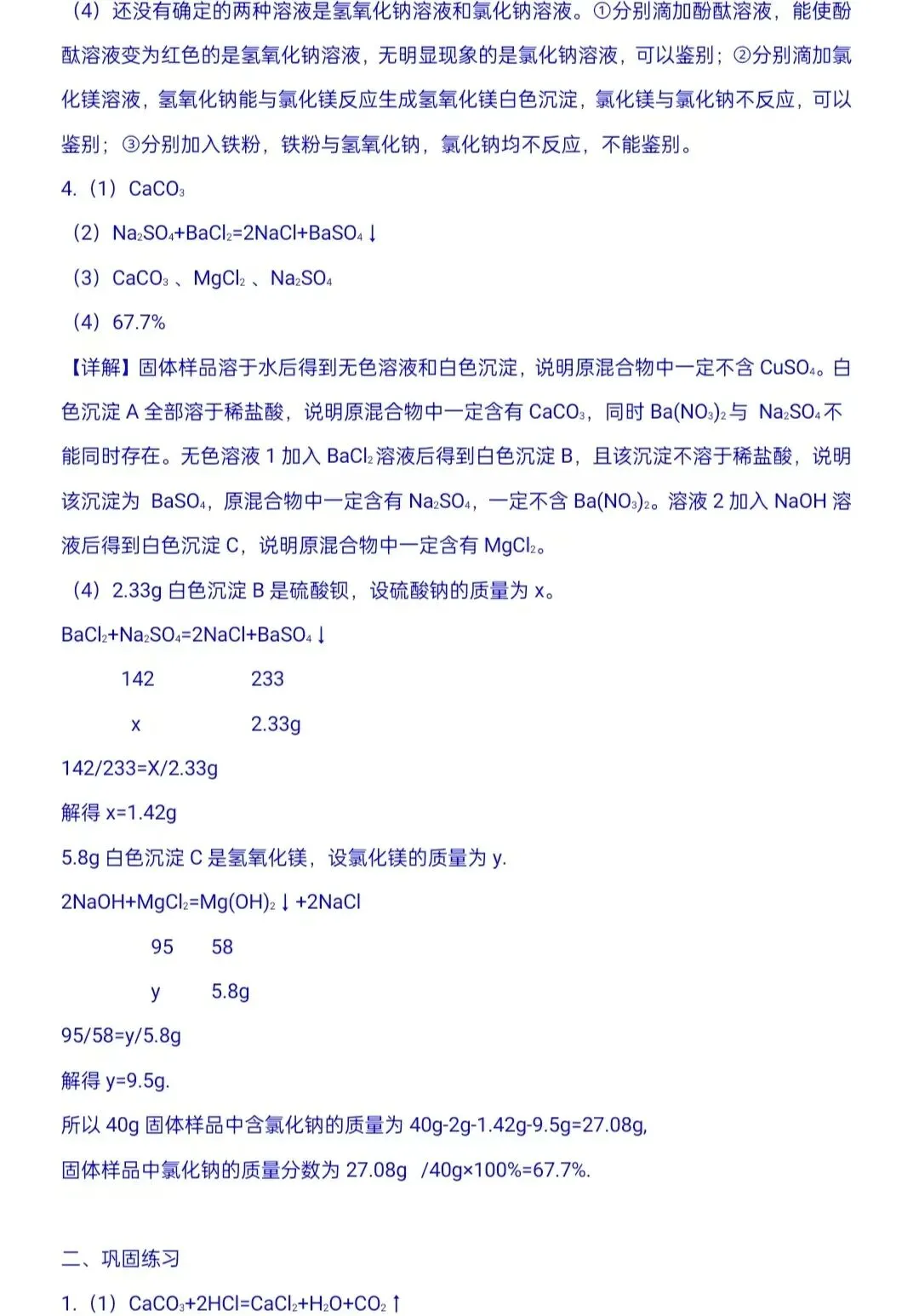 （4）还没有确定的两种溶液是氢氧化钠溶液和氯化钠溶液。①分别滴加酚酞溶液，能使酚酞溶液变为红色的是氢氧化钠溶液，无明显现象的是氯化钠溶液，可以鉴别；②分别滴加氯化镁溶液，氢氧化钠能与氯化镁反应生成氢氧化镁白色沉淀，氯化镁与氯化钠不反应，可以鉴别；③分别加入铁粉，铁粉与氢氧化钠，氯化钠均不反应，不能鉴别。

4.（1）$CaCO_3$

（2）$Na_2SO_4+BaCl_2=2NaCl+BaSO_4\downarrow$

（3）$CaCO_3$ 、$MgCl_2$ 、$Na_2SO_4$

（4）67.7%

【详解】固体样品溶于水后得到无色溶液和白色沉淀，说明原混合物中一定不含 $CuSO_4$。白色沉淀 A 全部溶于稀盐酸，说明原混合物中一定含有 $CaCO_3$，同时 $Ba(NO_3)_2$与 $Na_2SO_4$不能同时存在。无色溶液 1 加入 $BaCl_2$溶液后得到白色沉淀 B，且该沉淀不溶于稀盐酸，说明该沉淀为 $BaSO_4$，原混合物中一定含有 $Na_2SO_4$，一定不含 $Ba(NO_3)_2$。溶液 2 加入 NaOH 溶液后得到白色沉淀 C，说明原混合物中一定含有 $MgCl_2$。

（4）2.33g 白色沉淀 B 是硫酸钡，设硫酸钠的质量为 x。

$BaCl_2+Na_2SO_4=2NaCl+BaSO_4\downarrow$

142 233

x 2.33g

142/233=X/2.33g

解得 x=1.42g

5.8g 白色沉淀 C 是氢氧化镁，设氯化镁的质量为 y.

$2NaOH+MgCl_2=Mg(OH)_2\downarrow+2NaCl$

95 58

y 5.8g

95/58=y/5.8g

解得 y=9.5g.

所以 40g 固体样品中含氯化钠的质量为 40g-2g-1.42g-9.5g=27.08g,

固体样品中氯化钠的质量分数为 27.08g /40g×100%=67.7%.

二、巩固练习

1.（1）$CaCO_3+2HCl=CaCl_2+H_2O+CO_2\uparrow$